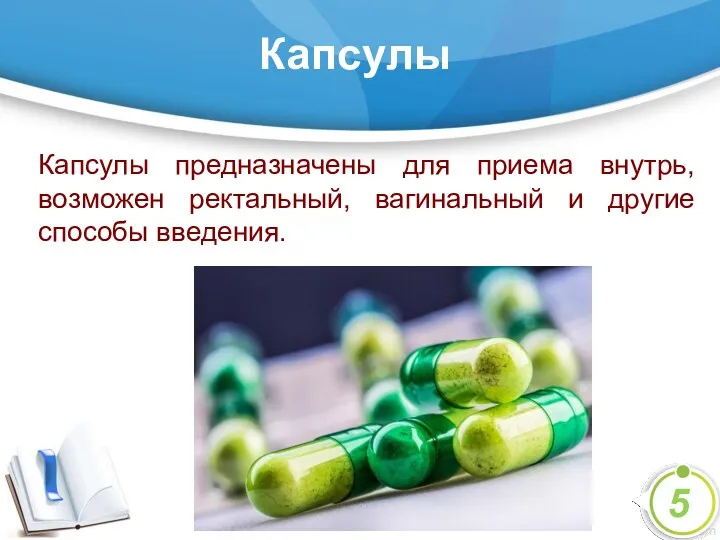 Капсулы

Капсулы предназначены для приема внутрь, возможен ректальный, вагинальный и другие способы введения.

5